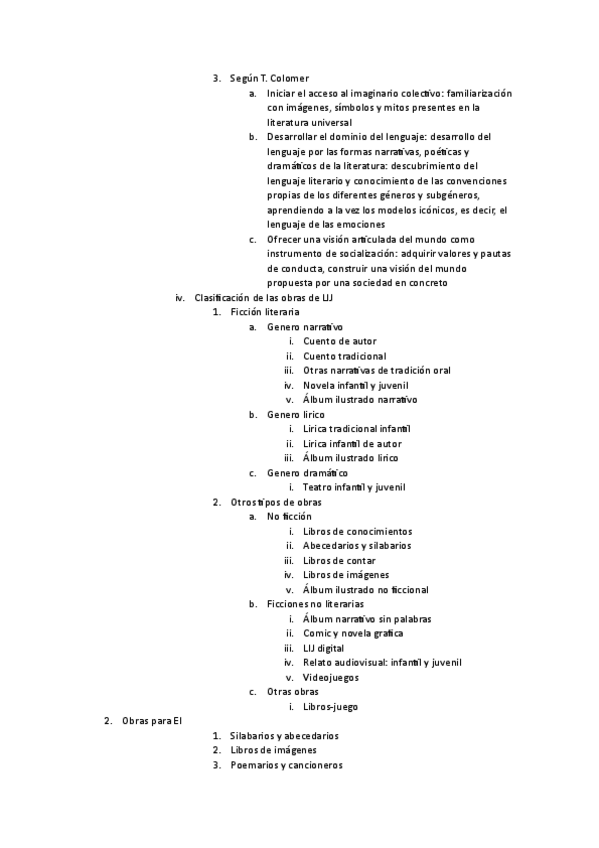 3. Según T. Colomer
a. Iniciar el acceso al imaginario colectivo: familiarización con imágenes, símbolos y mitos presentes en la literatura universal
b. Desarrollar el dominio del lenguaje: desarrollo del lenguaje por las formas narrativas, poéticas y dramáticos de la literatura: descubrimiento del lenguaje literario y conocimiento de las convenciones propias de los diferentes géneros y subgéneros, aprendiendo a la vez los modelos icónicos, es decir, el lenguaje de las emociones
c. Ofrecer una visión articulada del mundo como instrumento de socialización: adquirir valores y pautas de conducta, construir una visión del mundo propuesta por una sociedad en concreto
iv. Clasificación de las obras de LIJ
1. Ficción literaria
a. Genero narrativo
i. Cuento de autor
ii. Cuento tradicional
iii. Otras narrativas de tradición oral
iv. Novela infantil y juvenil
v. Álbum ilustrado narrativo
b. Genero lirico
i. Lirica tradicional infantil
ii. Lirica infantil de autor
iii. Álbum ilustrado lirico
c. Genero dramático
i. Teatro infantil y juvenil
2. Otros tipos de obras
a. No ficción
i. Libros de conocimientos
ii. Abecedarios y silabarios
iii. Libros de contar
iv. Libros de imágenes
v. Álbum ilustrado no ficcional
b. Ficciones no literarias
i. Álbum narrativo sin palabras
ii. Comic y novela grafica
iii. LIJ digital
iv. Relato audiovisual: infantil y juvenil
v. Videojuegos
c. Otras obras
i. Libros-juego
2. Obras para EI
1. Silabarios y abecedarios
2. Libros de imágenes
3. Poemarios y cancioneros